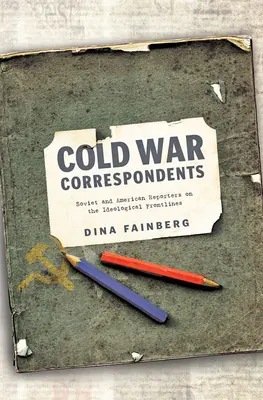 COLD WAR
CORRESPONDENTS

Soviet and American Reporters on the Ideological Frontlines

DINA FAINBERG